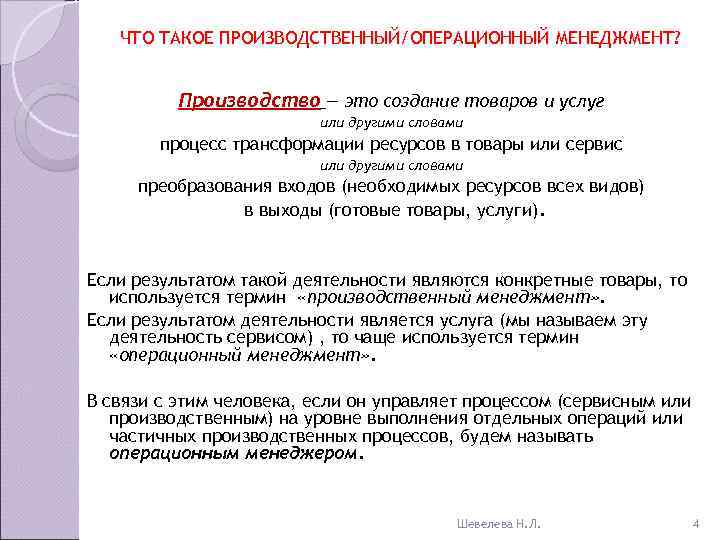 ЧТО ТАКОЕ ПРОИЗВОДСТВЕННЫЙ/ОПЕРАЦИОННЫЙ МЕНЕДЖМЕНТ?

Производство – это создание товаров и услуг
или другими словами
процесс трансформации ресурсов в товары или сервис
или другими словами
преобразования входов (необходимых ресурсов всех видов) в выходы (готовые товары, услуги).

Если результатом такой деятельности являются конкретные товары, то используется термин «производственный менеджмент».
Если результатом деятельности является услуга (мы называем эту деятельность сервисом) , то чаще используется термин «операционный менеджмент».

В связи с этим человека, если он управляет процессом (сервисным или производственным) на уровне выполнения отдельных операций или частичных производственных процессов, будем называть операционным менеджером.

Шевелева Н.Л.

4